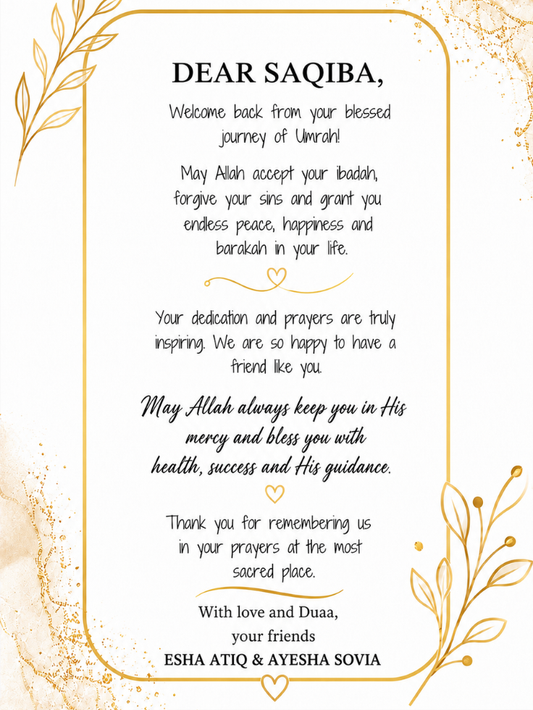 DEAR SAQIBA,

Welcome back from your blessed journey of Umrah!

May Allah accept your ibadah, forgive your sins and grant you endless peace, happiness and barakah in your life.

Your dedication and prayers are truly inspiring. We are so happy to have a friend like you.

May Allah always keep you in His mercy and bless you with health, success and His guidance.

Thank you for remembering us in your prayers at the most sacred place.

With love and Duaa,
your friends
ESHA ATIQ & AYESHA SOVIA